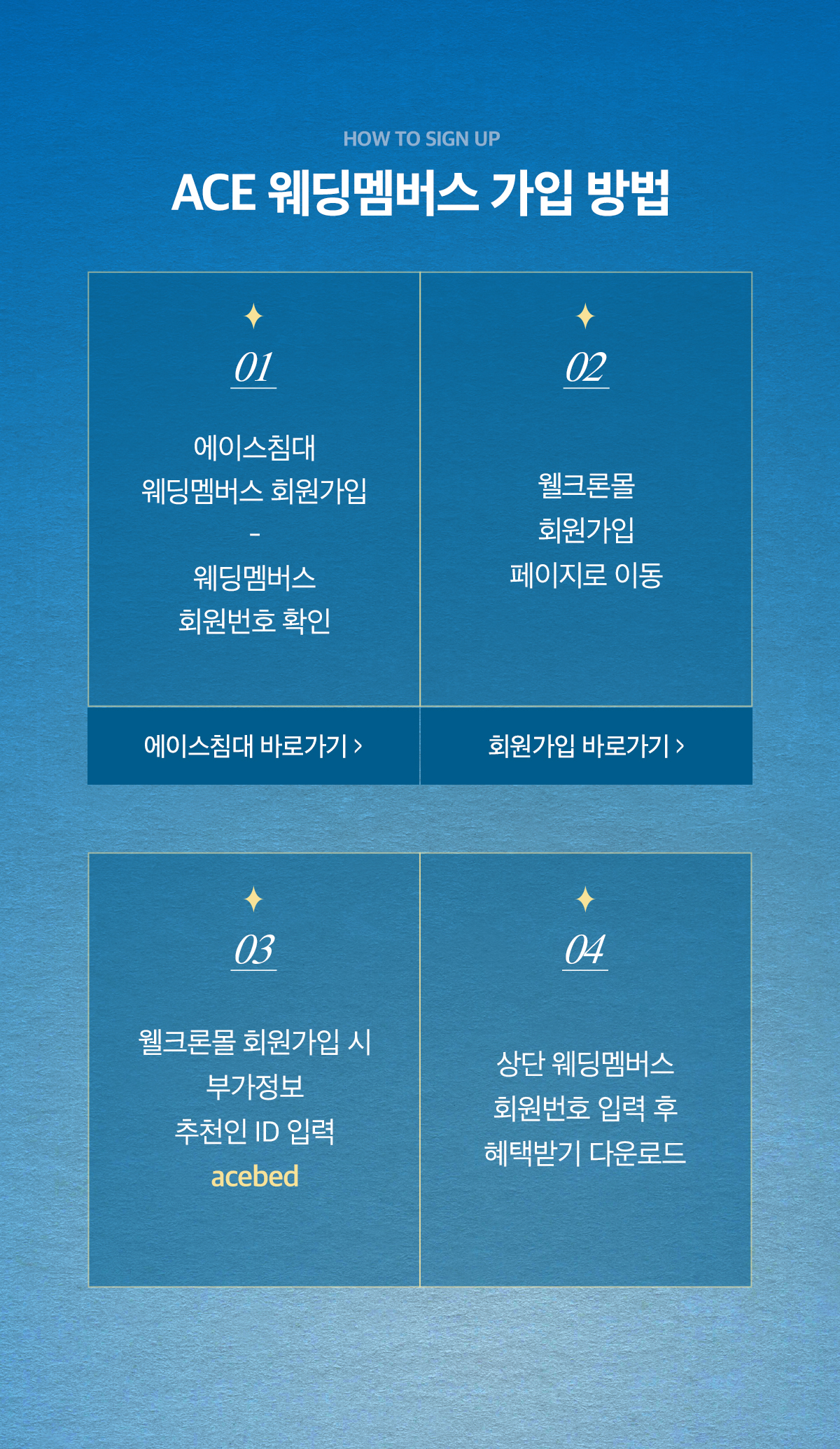 HOW TO SIGN UP

ACE 웨딩멤버스 가입 방법

01

에이스침대
웨딩멤버스 회원가입
-
웨딩멤버스
회원번호 확인

에이스침대 바로가기 >

02

웰크론몰
회원가입
페이지로 이동

회원가입 바로가기 >

03

웰크론몰 회원가입 시
부가정보
추천인 ID 입력
acebed

04

상단 웨딩멤버스
회원번호 입력 후
혜택받기 다운로드